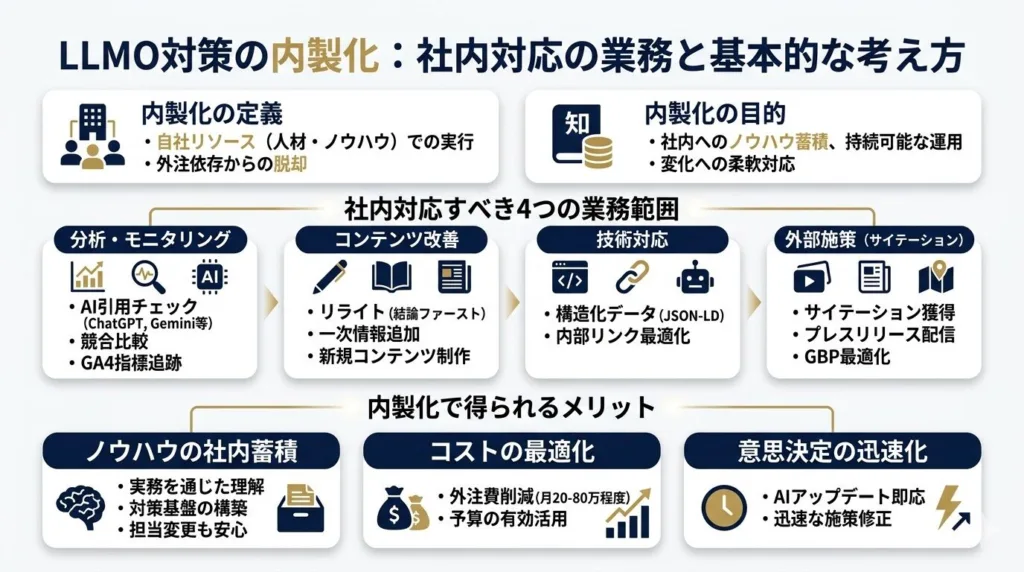 LLMO対策の内製化：社内対応の業務と基本的な考え方

内製化の定義
・自社リソース（人材・ノウハウ）での実行
・外注依存からの脱却

知
内製化の目的
・社内へのノウハウ蓄積、持続可能な運用
・変化への柔軟対応

社内対応すべき4つの業務範囲

分析・モニタリング
AI
・AI引用チェック (ChatGPT, Gemini等)
・競合比較
・GA4指標追跡

コンテンツ改善
・リライト（結論ファースト）
・一次情報追加
・新規コンテンツ制作

技術対応
・構造化データ（JSON-LD）
・内部リンク最適化

外部施策（サイテーション）
・サイテーション獲得
・プレスリリース配信
・GBP最適化

内製化で得られるメリット

ノウハウの社内蓄積
・実務を通じた理解
・対策基盤の構築
・担当変更も安心

コストの最適化
・外注費削減（月20-80万程度）
・予算の有効活用

意思決定の迅速化
・AIアップデート即応
・迅速な施策修正